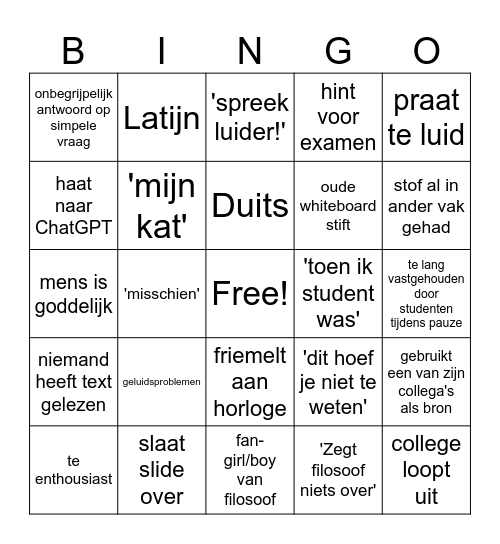 | B | I | N | G | O |
|---|---|---|---|---|
| onbegrijpelijk antwoord op simpele vraag | Latijn | 'spreek luider!' | hint voor examen | praat te luid |
| haat naar ChatGPT | 'mijn kat' | Duits | oude whiteboard stift | stof al in ander vak gehad |
| mens is goddelijk | 'misschien' | Free! | 'toen ik student was' | te lang vastgehouden door studenten tijdens pauze |
| niemand heeft text gelezen | geluidsproblemen | friemelt aan horloge | 'dit hoef je niet te weten' | gebruikt een van zijn collega's als bron |
| te enthousiast | slaat slide over | fan-girl/boy van filosoof | 'Zegt filosoof niets over' | college loopt uit |